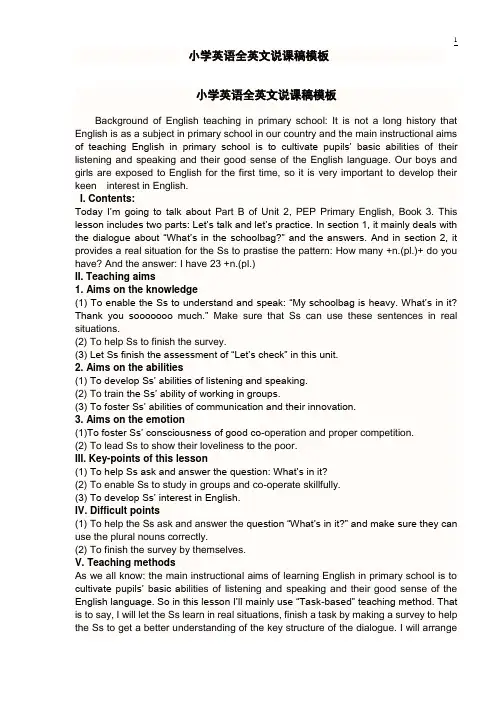 1

小学英语全英文说课稿模板

小学英语全英文说课稿模板

Background of English teaching in primary school: It is not a long history that English is as a subject in primary school in our country and the main instructional aims of teaching English in primary school is to cultivate pupils' basic abilities of their listening and speaking and their good sense of the English language. Our boys and girls are exposed to English for the first time, so it is very important to develop their keen interest in English.

I. Contents:

Today I'm going to talk about Part B of Unit 2, PEP Primary English, Book 3. This lesson includes two parts: Let's talk and let's practice. In section 1, it mainly deals with the dialogue about "What's in the schoolbag?" and the answers. And in section 2, it provides a real situation for the Ss to prastise the pattern: How many +n.(pl.)+ do you have? And the answer: I have 23 +n.(pl.)

II. Teaching aims

1. Aims on the knowledge

(1) To enable the Ss to understand and speak: "My schoolbag is heavy. What's in it? Thank you sooooooo much." Make sure that Ss can use these sentences in real situations.

(2) To help Ss to finish the survey.

(3) Let Ss finish the assessment of "Let's check" in this unit.

2. Aims on the abilities

(1) To develop Ss' abilities of listening and speaking.

(2) To train the Ss' ability of working in groups.

(3) To foster Ss' abilities of communication and their innovation.

3. Aims on the emotion

(1)To foster Ss' consciousness of good co-operation and proper competition.

(2) To lead Ss to show their loveliness to the poor.

III. Key-points of this lesson

(1) To help Ss ask and answer the question: What's in it?

(2) To enable Ss to study in groups and co-operate skillfully.

(3) To develop Ss' interest in English.

IV. Difficult points

(1) To help the Ss ask and answer the question "What's in it?" and make sure they can use the plural nouns correctly.

(2) To finish the survey by themselves.

V. Teaching methods

As we all know: the main instructional aims of learning English in primary school is to cultivate pupils' basic abilities of listening and speaking and their good sense of the English language. So in this lesson I'll mainly use "Task-based" teaching method. That is to say, I will let the Ss learn in real situations, finish a task by making a survey to help the Ss to get a better understanding of the key structure of the dialogue. I will arrange